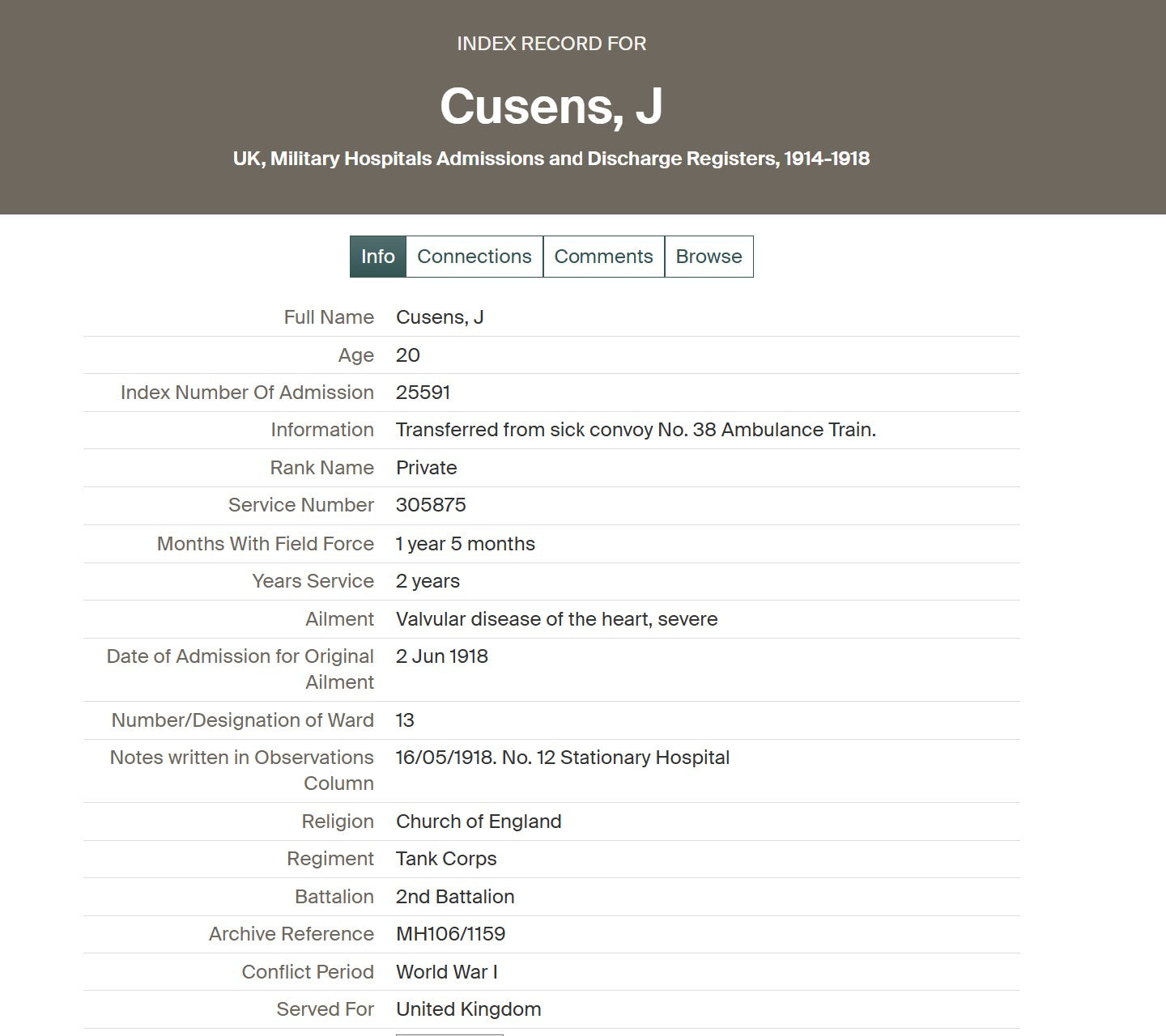 INDEX RECORD FOR

Cusens, J

UK, Military Hospitals Admissions and Discharge Registers, 1914-1918

Info Connections Comments Browse

| | |
|---|---|
| Full Name | Cusens, J |
| Age | 20 |
| Index Number Of Admission | 25591 |
| Information | Transferred from sick convoy No. 38 Ambulance Train. |
| Rank Name | Private |
| Service Number | 305875 |
| Months With Field Force | 1 year 5 months |
| Years Service | 2 years |
| Ailment | Valvular disease of the heart, severe |
| Date of Admission for Original Ailment | 2 Jun 1918 |
| Number/Designation of Ward | 13 |
| Notes written in Observations Column | 16/05/1918. No. 12 Stationary Hospital |
| Religion | Church of England |
| Regiment | Tank Corps |
| Battalion | 2nd Battalion |
| Archive Reference | MH106/1159 |
| Conflict Period | World War I |
| Served For | United Kingdom |